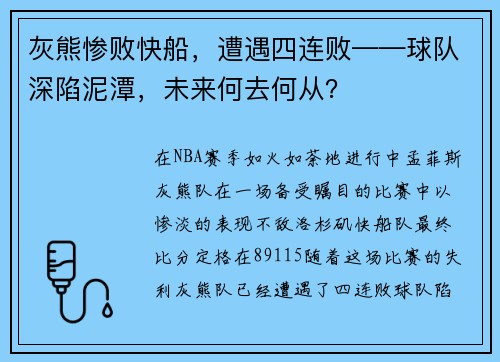 灰熊惨败快船，遭遇四连败——球队深陷泥潭，未来何去何从？

在NBA赛季如火如荼地进行中孟菲斯灰熊队在一场备受瞩目的比赛中以惨淡的表现不敌洛杉矶快船队最终比分定格在89115随着这场比赛的失利灰熊队已经遭遇了四连败球队陷